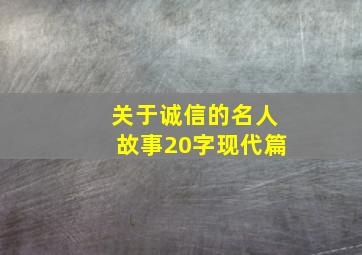 关于诚信的名人故事20字现代篇